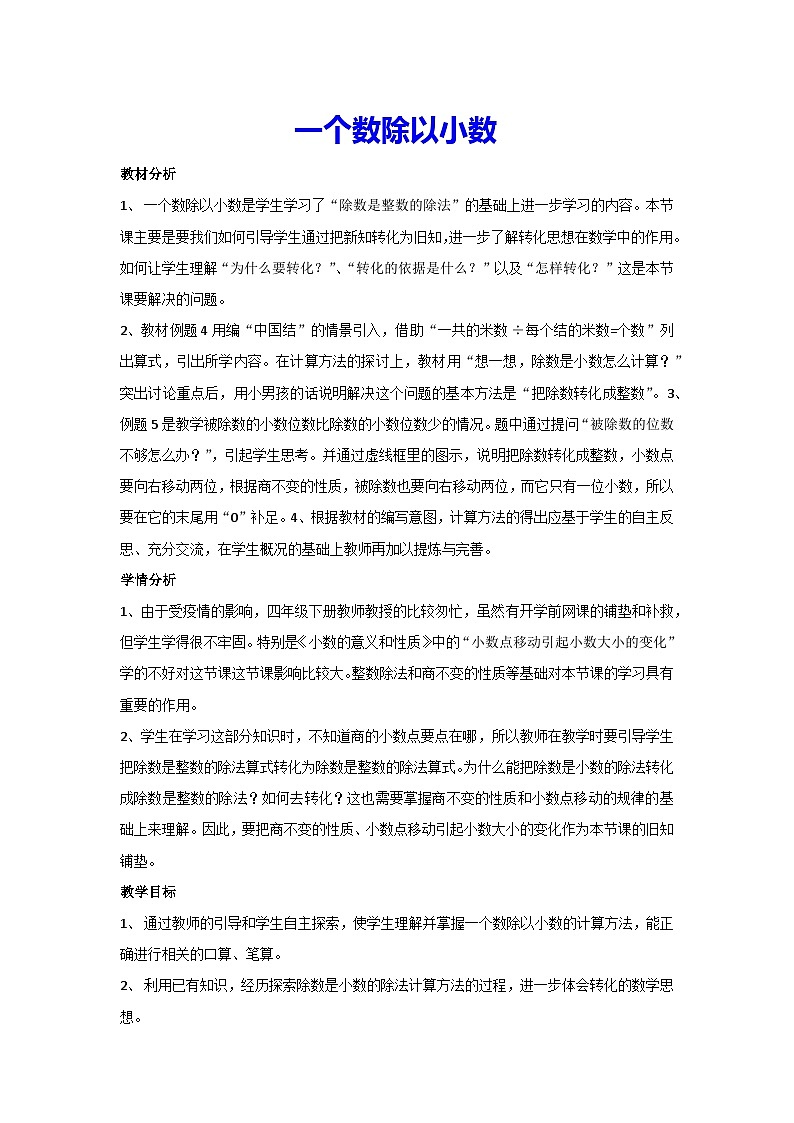 一个数除以小数

教材分析

1、一个数除以小数是学生学习了“除数是整数的除法”的基础上进一步学习的内容。本节课主要是要我们如何引导学生通过把新知转化为旧知,进一步了解转化思想在数学中的作用。如何让学生理解“为什么要转化？”、“转化的依据是什么？”以及“怎样转化？”这是本节课要解决的问题。

2、教材例题4用编“中国结”的情景引入，借助“一共的米数 ÷每个结的米数=个数”列出算式，引出所学内容。在计算方法的探讨上，教材用“想一想，除数是小数怎么计算？”突出讨论重点后，用小男孩的话说明解决这个问题的基本方法是“把除数转化成整数”。3、例题5是教学被除数的小数位数比除数的小数位数少的情况。题中通过提问“被除数的位数不够怎么办？”，引起学生思考。并通过虚线框里的图示，说明把除数转化成整数，小数点要向右移动两位，根据商不变的性质，被除数也要向右移动两位，而它只有一位小数，所以要在它的末尾用“0”补足。4、根据教材的编写意图，计算方法的得出应基于学生的自主反思、充分交流，在学生概况的基础上教师再加以提炼与完善。

学情分析

1、由于受疫情的影响，四年级下册教师教授的比较匆忙，虽然有开学前网课的铺垫和补救，但学生学得很不牢固。特别是《小数的意义和性质》中的“小数点移动引起小数大小的变化”学的不好对这节课这节课影响比较大。整数除法和商不变的性质等基础对本节课的学习具有重要的作用。

2、学生在学习这部分知识时，不知道商的小数点要点在哪，所以教师在教学时要引导学生把除数是整数的除法算式转化为除数是整数的除法算式。为什么能把除数是小数的除法转化成除数是整数的除法？如何去转化？这也需要掌握商不变的性质和小数点移动的规律的基础上来理解。因此，要把商不变的性质、小数点移动引起小数大小的变化作为本节课的旧知铺垫。

教学目标

1、通过教师的引导和学生自主探索，使学生理解并掌握一个数除以小数的计算方法，能正确进行相关的口算、笔算。

2、利用已有知识，经历探索除数是小数的除法计算方法的过程，进一步体会转化的数学思想。